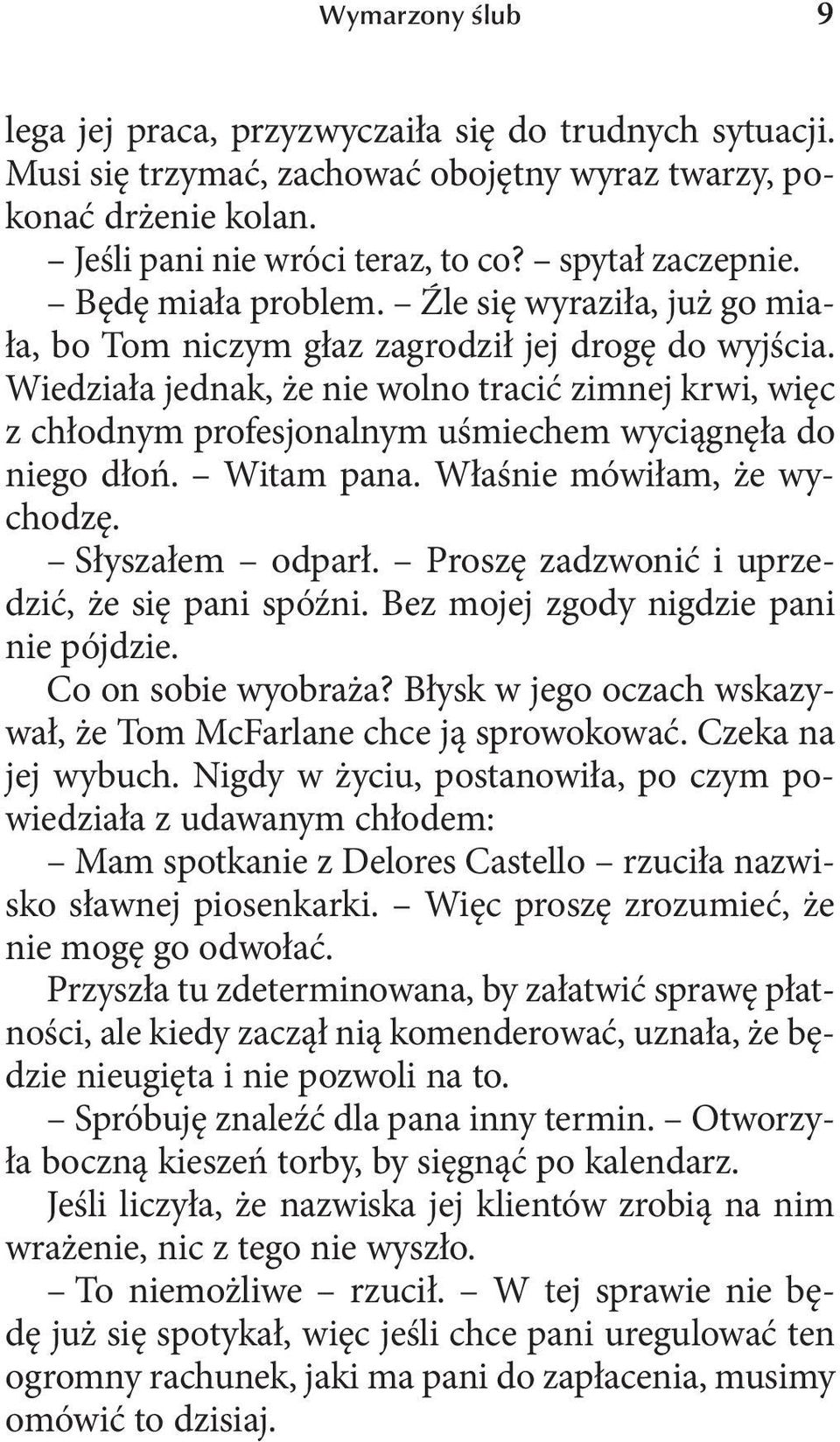 Wymarzony ślub 9

lega jej praca, przyzwyczaiła się do trudnych sytuacji. Musi się trzymać, zachować obojętny wyraz twarzy, pokonać drżenie kolan.

– Jeśli pani nie wróci teraz, to co? – spytał zaczepnie.

– Będę miała problem. – Źle się wyraziła, już go miała, bo Tom niczym głaz zagrodził jej drogę do wyjścia. Wiedziała jednak, że nie wolno tracić zimnej krwi, więc z chłodnym profesjonalnym uśmiechem wyciągnęła do niego dłoń. – Witam pana. Właśnie mówiłam, że wychodzę.

– Słyszałem – odparł. – Proszę zadzwonić i uprzedzić, że się pani spóźni. Bez mojej zgody nigdzie pani nie pójdzie.

Co on sobie wyobraża? Błysk w jego oczach wskazywał, że Tom McFarlane chce ją sprowokować. Czeka na jej wybuch. Nigdy w życiu, postanowiła, po czym powiedziała z udawanym chłodem:

– Mam spotkanie z Delores Castello – rzuciła nazwisko sławnej piosenkarki. – Więc proszę zrozumieć, że nie mogę go odwołać.

Przyszła tu zdeterminowana, by załatwić sprawę płatności, ale kiedy zaczął nią komenderować, uznała, że będzie nieugięta i nie pozwoli na to.

– Spróbuję znaleźć dla pana inny termin. – Otworzyła boczną kieszeń torby, by sięgnąć po kalendarz.

Jeśli liczyła, że nazwiska jej klientów zrobią na nim wrażenie, nic z tego nie wyszło.

– To niemożliwe – rzucił. – W tej sprawie nie będę już się spotykał, więc jeśli chce pani uregulować ten ogromny rachunek, jaki ma pani do zapłacenia, musimy omówić to dzisiaj.